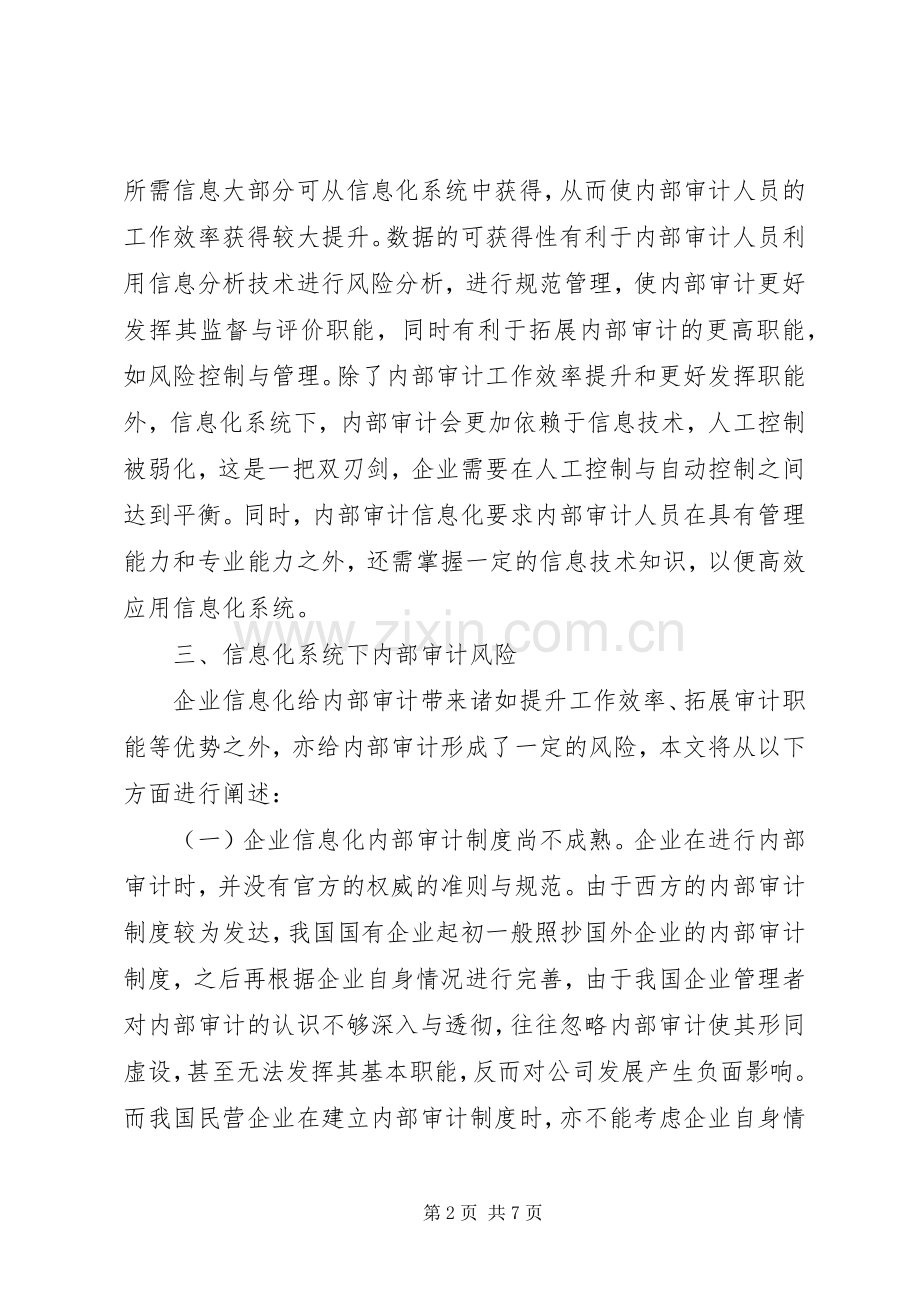 所需信息大部分可从信息化系统中获得，从而使内部审计人员的工作效率获得较大提升。数据的可获得性有利于内部审计人员利用信息分析技术进行风险分析，进行规范管理，使内部审计更好发挥其监督与评价职能，同时有利于拓展内部审计的更高职能，如风险控制与管理。除了内部审计工作效率提升和更好发挥职能外，信息化系统下，内部审计会更加依赖于信息技术，人工控制被弱化，这是一把双刃剑，企业需要在人工控制与自动控制之间达到平衡。同时，内部审计信息化要求内部审计人员在具有管理能力和专业能力之外，还需掌握一定的信息技术知识，以便高效应用信息化系统。

三、信息化系统下内部审计风险

企业信息化给内部审计带来诸如提升工作效率、拓展审计职能等优势之外，亦给内部审计形成了一定的风险，本文将从以下方面进行阐述：

（一）企业信息化内部审计制度尚不成熟。企业在进行内部审计时，并没有官方的权威的准则与规范。由于西方的内部审计制度较为发达，我国国有企业起初一般照抄国外企业的内部审计制度，之后再根据企业自身情况进行完善，由于我国企业管理者对内部审计的认识不够深入与透彻，往往忽略内部审计使其形同虚设，甚至无法发挥其基本职能，反而对公司发展产生负面影响。而我国民营企业在建立内部审计制度时，亦不能考虑企业自身情

第2页 共7页

www.zixin.com.cn